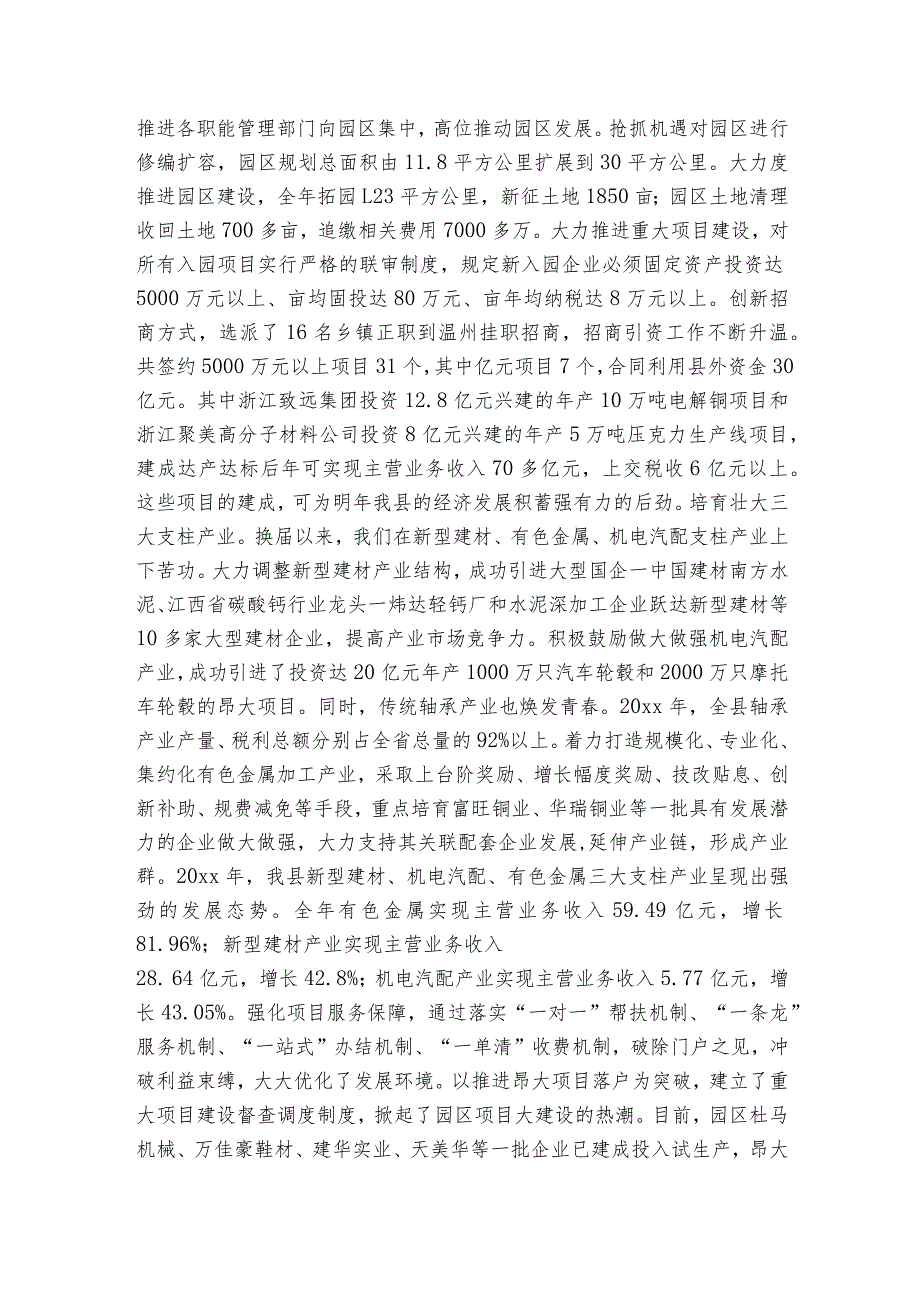 推进各职能管理部门向园区集中，高位推动园区发展。抢抓机遇对园区进行修编扩容，园区规划总面积由11.8平方公里扩展到30平方公里。大力度推进园区建设，全年拓园L23平方公里，新征土地1850亩；园区土地清理收回土地700多亩，追缴相关费用7000多万。大力推进重大项目建设，对所有入园项目实行严格的联审制度，规定新入园企业必须固定资产投资达5000万元以上、亩均固投达80万元、亩年均纳税达8万元以上。创新招商方式，选派了16名乡镇正职到温州挂职招商，招商引资工作不断升温。共签约5000万元以上项目31个，其中亿元项目7个，合同利用县外资金30亿元。其中浙江致远集团投资12.8亿元兴建的年产10万吨电解铜项目和浙江聚美高分子材料公司投资8亿元兴建的年产5万吨压克力生产线项目，建成达产达标后年可实现主营业务收入70多亿元，上交税收6亿元以上。这些项目的建成，可为明年我县的经济发展积蓄强有力的后劲。培育壮大三大支柱产业。换届以来，我们在新型建材、有色金属、机电汽配支柱产业上下苦功。大力调整新型建材产业结构，成功引进大型国企一中国建材南方水泥、江西省碳酸钙行业龙头一炜达轻钙厂和水泥深加工企业跃达新型建材等10多家大型建材企业，提高产业市场竞争力。积极鼓励做大做强机电汽配产业，成功引进了投资达20亿元年产1000万只汽车轮毂和2000万只摩托车轮毂的昂大项目。同时，传统轴承产业也焕发青春。20xx年，全县轴承产业产量、税利总额分别占全省总量的92%以上。着力打造规模化、专业化、集约化有色金属加工产业，采取上台阶奖励、增长幅度奖励、技改贴息、创新补助、规费减免等手段，重点培育富旺铜业、华瑞铜业等一批具有发展潜力的企业做大做强，大力支持其关联配套企业发展,延伸产业链，形成产业群。20xx年，我县新型建材、机电汽配、有色金属三大支柱产业呈现出强劲的发展态势。全年有色金属实现主营业务收入59.49亿元，增长81.96%；新型建材产业实现主营业务收入
28.64亿元，增长42.8%；机电汽配产业实现主营业务收入5.77亿元，增长43.05%。强化项目服务保障，通过落实“一对一”帮扶机制、“一条龙”服务机制、“一站式”办结机制、“一单清”收费机制，破除门户之见，冲破利益束缚，大大优化了发展环境。以推进昂大项目落户为突破，建立了重大项目建设督查调度制度，掀起了园区项目大建设的热潮。目前，园区杜马机械、万佳豪鞋材、建华实业、天美华等一批企业已建成投入试生产，昂大